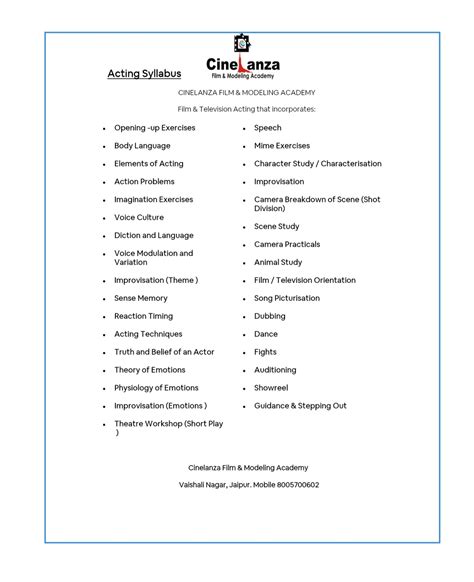 Acting Syllabus

CineLanza
Film & Modeling Academy

CINELANZA FILM & MODELING ACADEMY

Film & Television Acting that incorporates:

- Opening -up Exercises
- Body Language
- Elements of Acting
- Action Problems
- Imagination Exercises
- Voice Culture
- Diction and Language
- Voice Modulation and Variation
- Improvisation (Theme )
- Sense Memory
- Reaction Timing
- Acting Techniques
- Truth and Belief of an Actor
- Theory of Emotions
- Physiology of Emotions
- Improvisation (Emotions )
- Theatre Workshop (Short Play )

- Speech
- Mime Exercises
- Character Study / Characterisation
- Improvisation
- Camera Breakdown of Scene (Shot Division)
- Scene Study
- Camera Practicals
- Animal Study
- Film / Television Orientation
- Song Picturisation
- Dubbing
- Dance
- Fights
- Auditioning
- Showreel
- Guidance & Stepping Out

Cinelanza Film & Modeling Academy

Vaishali Nagar, Jaipur. Mobile 8005700602